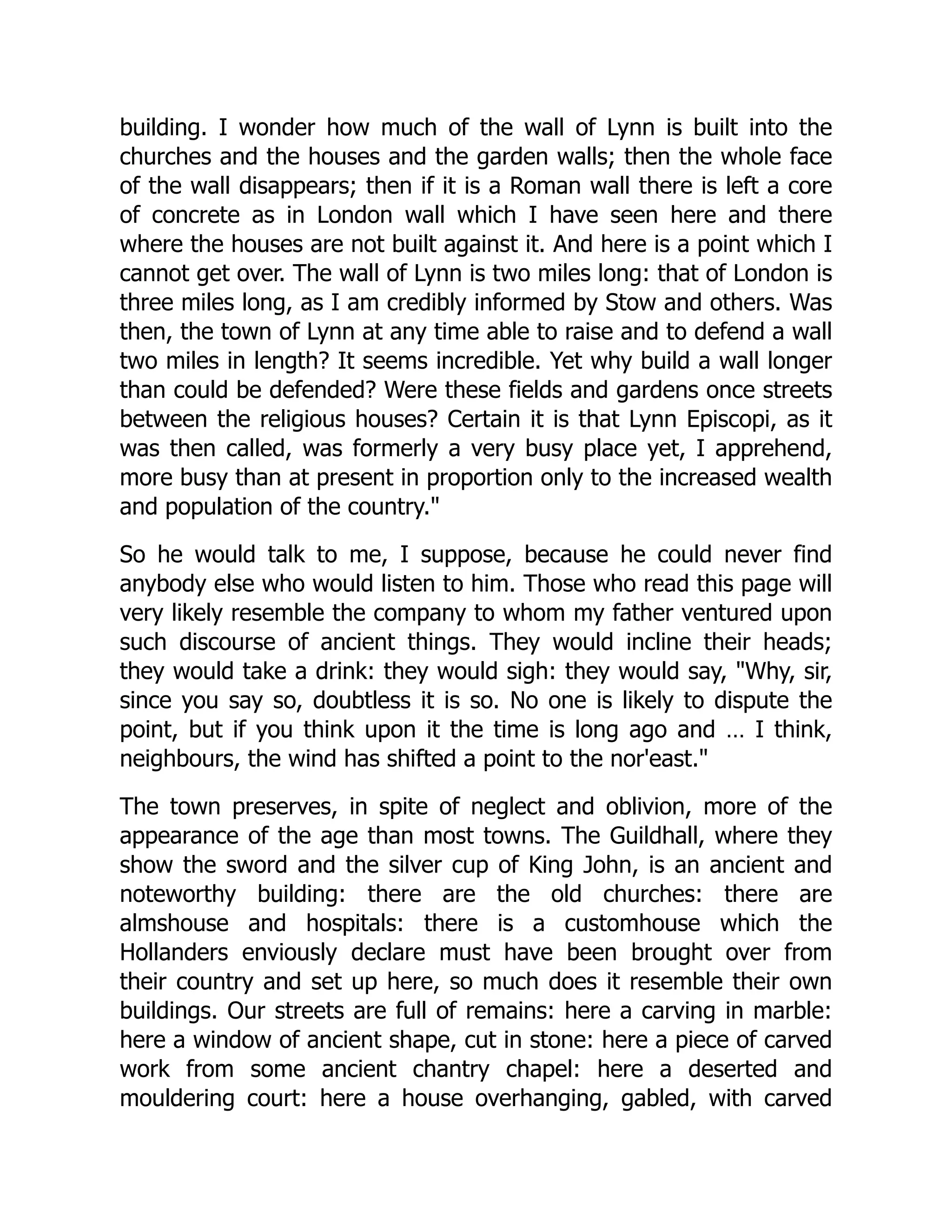 building. I wonder how much of the wall of Lynn is built into the churches and the houses and the garden walls; then the whole face of the wall disappears; then if it is a Roman wall there is left a core of concrete as in London wall which I have seen here and there where the houses are not built against it. And here is a point which I cannot get over. The wall of Lynn is two miles long: that of London is three miles long, as I am credibly informed by Stow and others. Was then, the town of Lynn at any time able to raise and to defend a wall two miles in length? It seems incredible. Yet why build a wall longer than could be defended? Were these fields and gardens once streets between the religious houses? Certain it is that Lynn Episcopi, as it was then called, was formerly a very busy place yet, I apprehend, more busy than at present in proportion only to the increased wealth and population of the country."

So he would talk to me, I suppose, because he could never find anybody else who would listen to him. Those who read this page will very likely resemble the company to whom my father ventured upon such discourse of ancient things. They would incline their heads; they would take a drink: they would sigh: they would say, "Why, sir, since you say so, doubtless it is so. No one is likely to dispute the point, but if you think upon it the time is long ago and ... I think, neighbours, the wind has shifted a point to the nor'east."

The town preserves, in spite of neglect and oblivion, more of the appearance of the age than most towns. The Guildhall, where they show the sword and the silver cup of King John, is an ancient and noteworthy building: there are the old churches: there are almshouse and hospitals: there is a customhouse which the Hollanders enviously declare must have been brought over from their country and set up here, so much does it resemble their own buildings. Our streets are full of remains: here a carving in marble: here a window of ancient shape, cut in stone: here a piece of carved work from some ancient chantry chapel: here a deserted and mouldering court: here a house overhanging, gabled, with carved